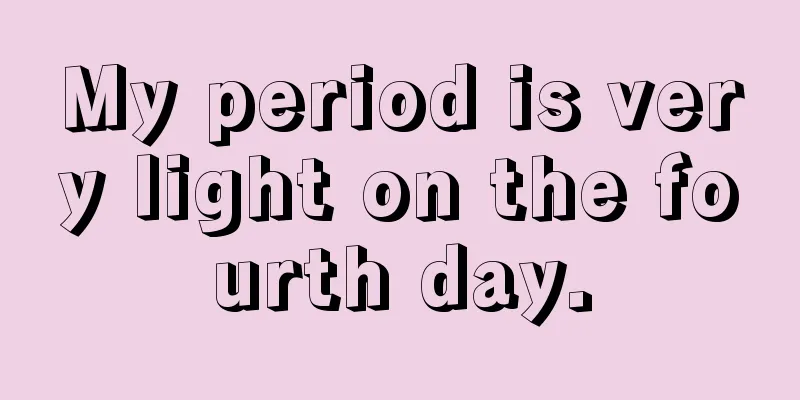 My period is very light on the fourth day.